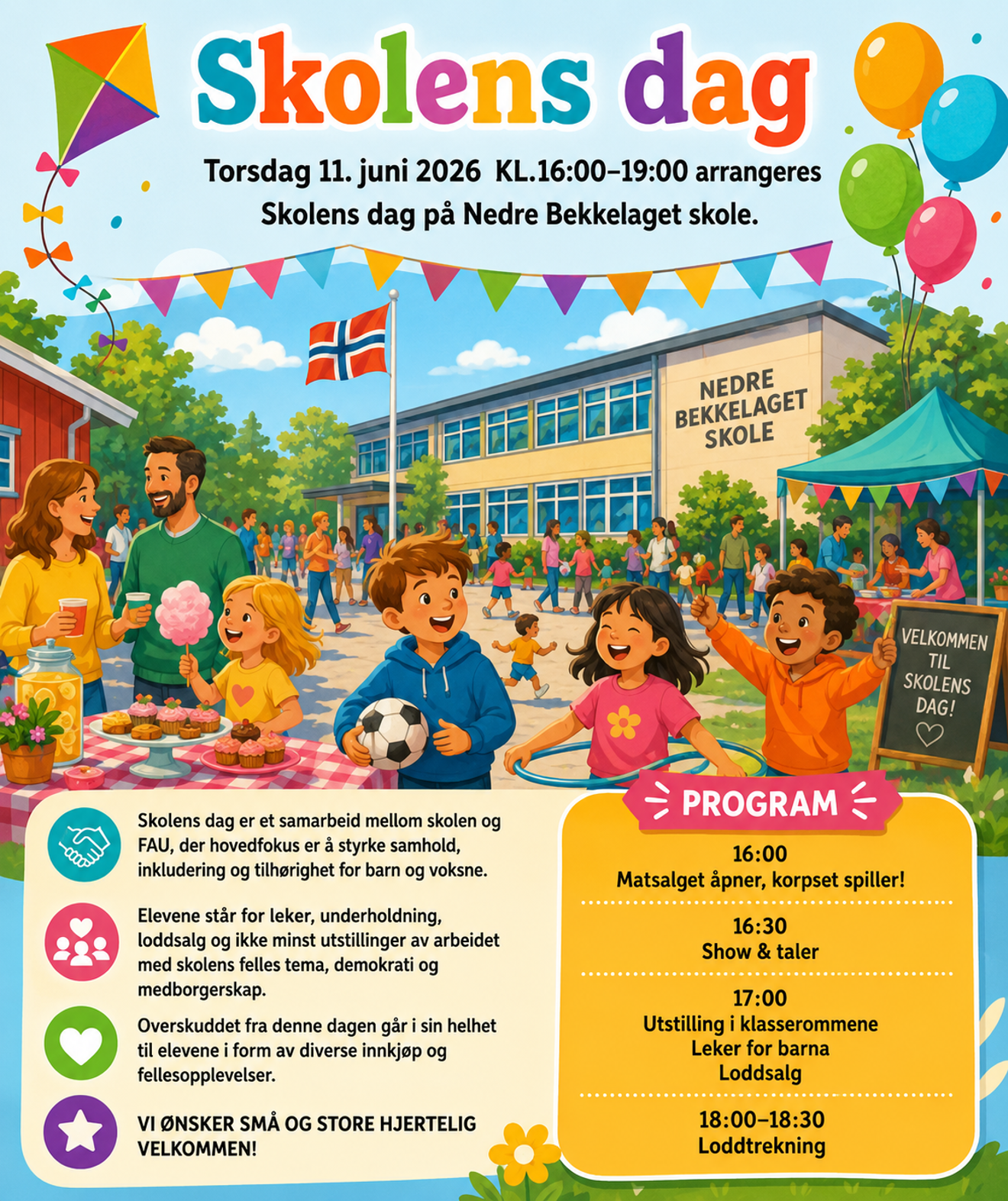 Skolens dag

Torsdag 11. juni 2026 KL.16:00–19:00 arrangeres Skolens dag på Nedre Bekkelaget skole.

NEDRE BEKKELAGET SKOLE

VELKOMMEN TIL SKOLENS DAG!

Skolens dag er et samarbeid mellom skolen og FAU, der hovedfokus er å styrke samhold, inkludering og tilhørighet for barn og voksne.

Elevene står for leker, underholdning, loddsalg og ikke minst utstillinger av arbeidet med skolens felles tema, demokrati og medborgerskap.

Overskuddet fra denne dagen går i sin helhet til elevene i form av diverse innkjøp og fellesopplevelser.

VI ØNSKER SMÅ OG STORE HJERTELIG VELKOMMEN!

PROGRAM

16:00
Matsalget åpner, korpset spiller!

16:30
Show & taler

17:00
Utstilling i klasserommene
Leker for barna
Loddsalg

18:00–18:30
Loddtrekning